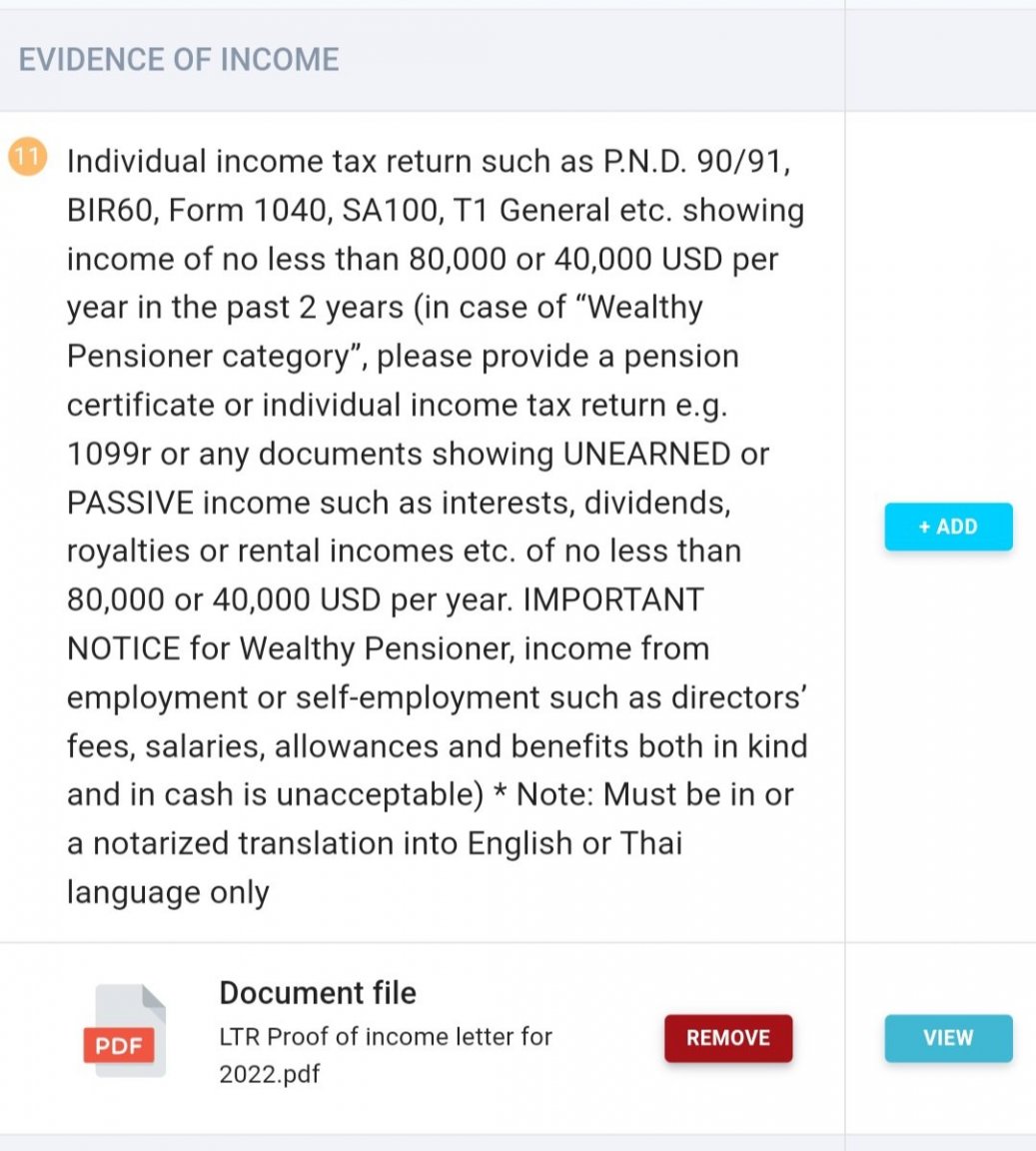 EVIDENCE OF INCOME

11 Individual income tax return such as P.N.D. 90/91, BIR60, Form 1040, SA100, T1 General etc. showing income of no less than 80,000 or 40,000 USD per year in the past 2 years (in case of “Wealthy Pensioner category”, please provide a pension certificate or individual income tax return e.g. 1099r or any documents showing UNEARNED or PASSIVE income such as interests, dividends, royalties or rental incomes etc. of no less than 80,000 or 40,000 USD per year. IMPORTANT NOTICE for Wealthy Pensioner, income from employment or self-employment such as directors’ fees, salaries, allowances and benefits both in kind and in cash is unacceptable) * Note: Must be in or a notarized translation into English or Thai language only

+ ADD

PDF

Document file

LTR Proof of income letter for 2022.pdf

REMOVE

VIEW